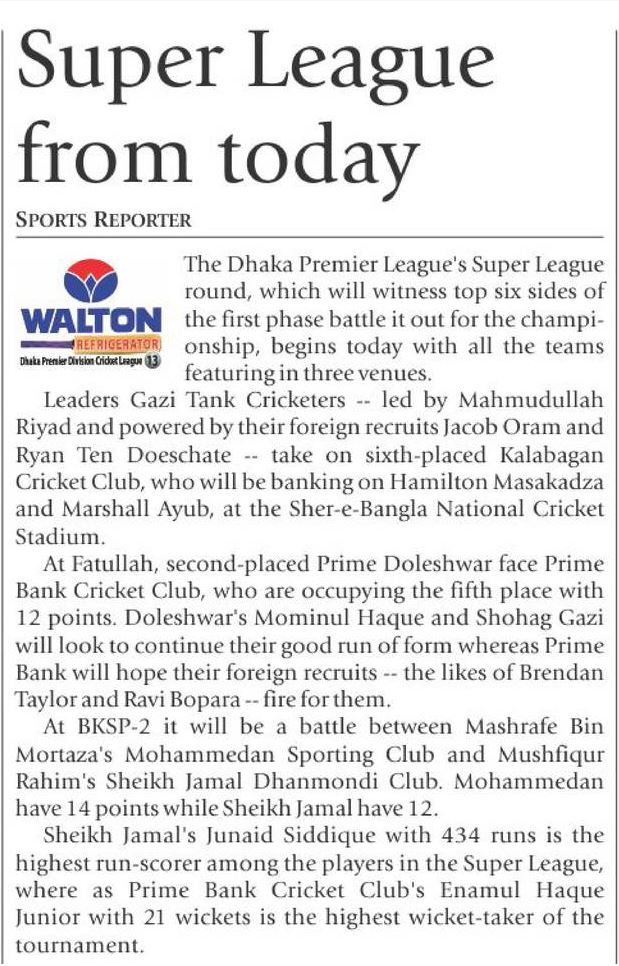 Super League from today

SPORTS REPORTER

WALTON
REFRIGERATOR
Dhaka Premier Division Cricket League 13

The Dhaka Premier League's Super League round, which will witness top six sides of the first phase battle it out for the championship, begins today with all the teams featuring in three venues.

Leaders Gazi Tank Cricketers -- led by Mahmudullah Riyad and powered by their foreign recruits Jacob Oram and Ryan Ten Doeschate -- take on sixth-placed Kalabagan Cricket Club, who will be banking on Hamilton Masakadza and Marshall Ayub, at the Sher-e-Bangla National Cricket Stadium.

At Fatullah, second-placed Prime Doleshwar face Prime Bank Cricket Club, who are occupying the fifth place with 12 points. Doleshwar's Mominul Haque and Shohag Gazi will look to continue their good run of form whereas Prime Bank will hope their foreign recruits -- the likes of Brendan Taylor and Ravi Bopara -- fire for them.

At BKSP-2 it will be a battle between Mashrafe Bin Mortaza's Mohammedan Sporting Club and Mushfiqur Rahim's Sheikh Jamal Dhanmondi Club. Mohammedan have 14 points while Sheikh Jamal have 12.

Sheikh Jamal's Junaid Siddique with 434 runs is the highest run-scorer among the players in the Super League, where as Prime Bank Cricket Club's Enamul Haque Junior with 21 wickets is the highest wicket-taker of the tournament.